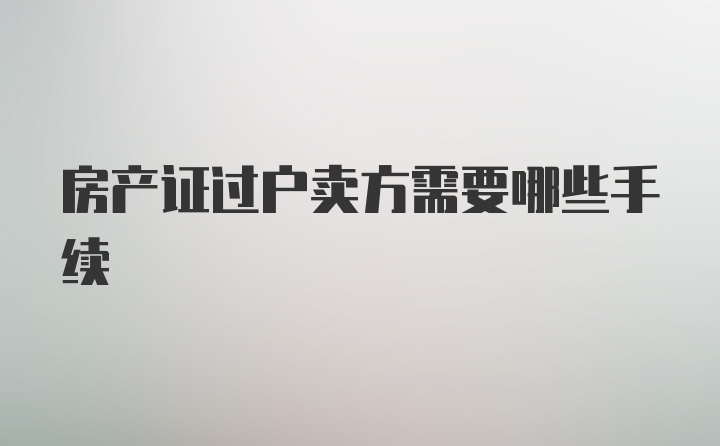 房产证过户卖方需要哪些手续